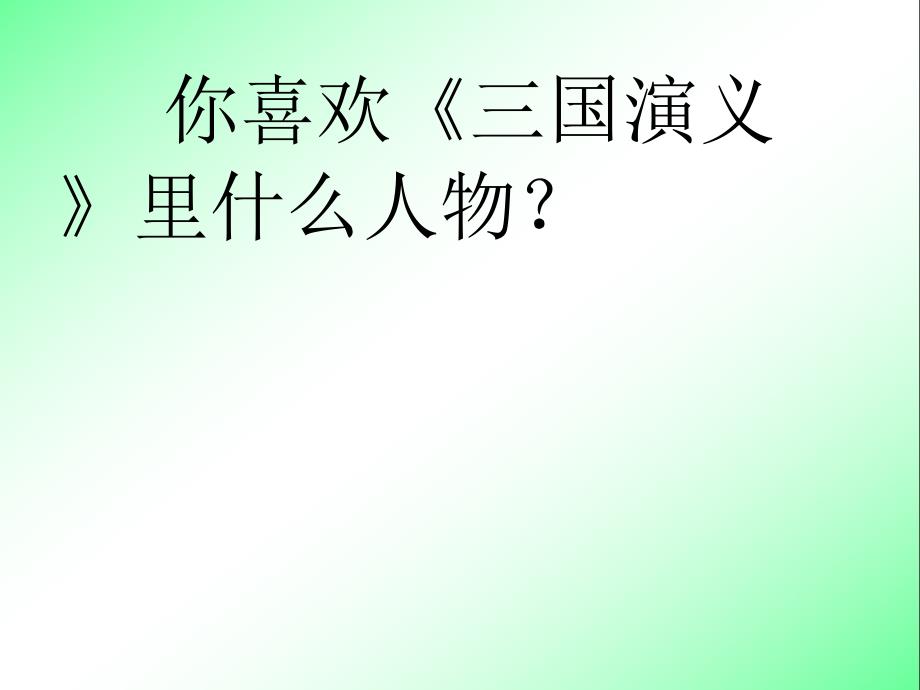 你喜欢《三国演义》里什么人物？